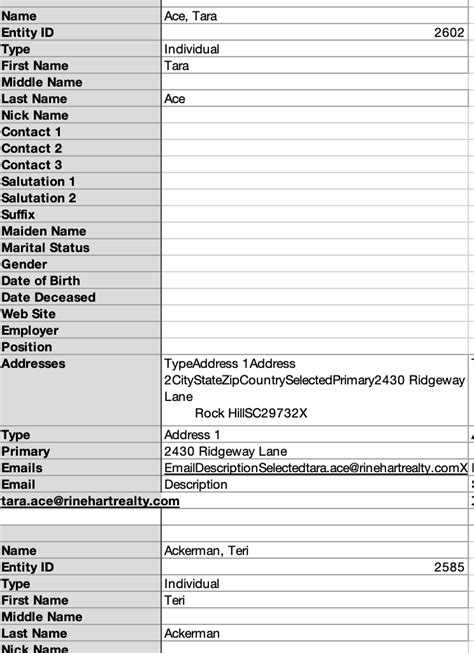 | | |
|---|---|
| Name | Ace, Tara |
| Entity ID | 2602 |
| Type | Individual |
| First Name | Tara |
| Middle Name | |
| Last Name | Ace |
| Nick Name | |
| Contact 1 | |
| Contact 2 | |
| Contact 3 | |
| Salutation 1 | |
| Salutation 2 | |
| Suffix | |
| Maiden Name | |
| Marital Status | |
| Gender | |
| Date of Birth | |
| Date Deceased | |
| Web Site | |
| Employer | |
| Position | |
| Addresses | TypeAddress 1Address 2CityStateZipCountrySelectedPrimary2430 Ridgeway Lane Rock HillSC29732X |
| Type | Address 1 |
| Primary | 2430 Ridgeway Lane |
| Emails | EmailDescriptionSelectedtara.ace@rinehartrealty.comX |
| Email | Description |
| tara.ace@rinehartrealty.com | |
| | |
| Name | Ackerman, Teri |
| Entity ID | 2585 |
| Type | Individual |
| First Name | Teri |
| Middle Name | |
| Last Name | Ackerman |
| Nick Name | |